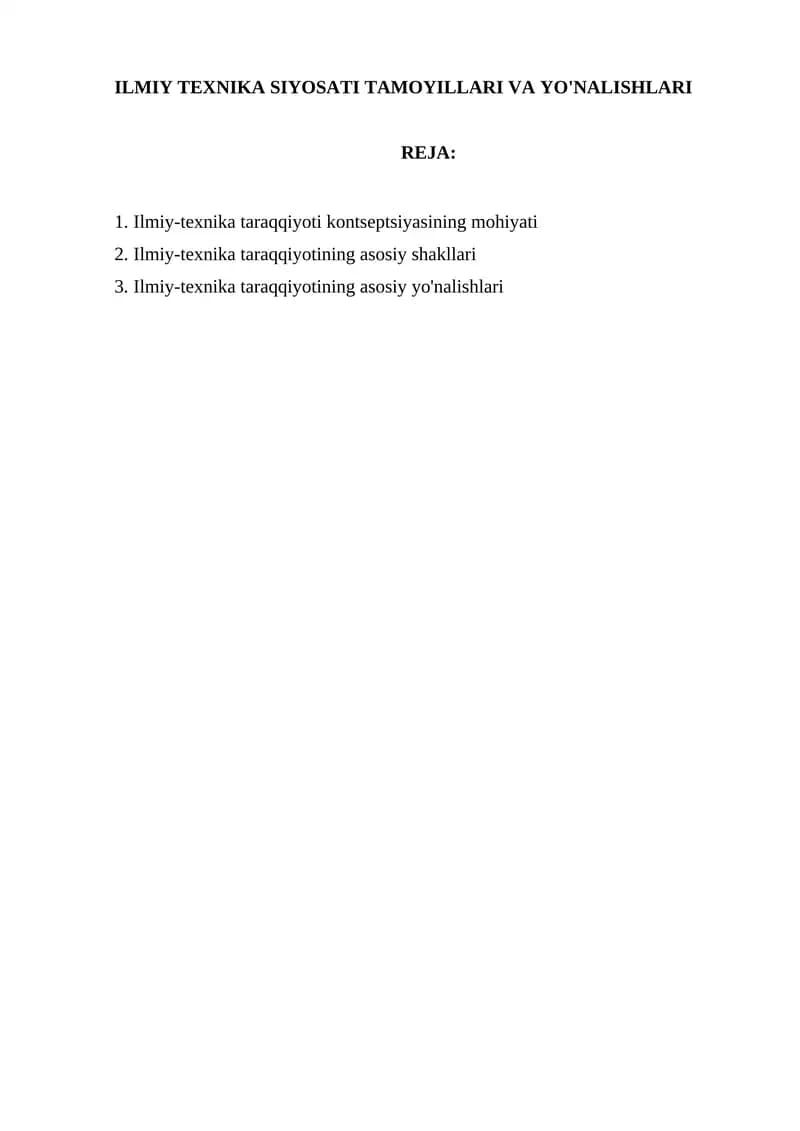 ILMIY TEXNIKA SIYOSATI TAMOYILLARI VA YO'NALISHLARI

REJA:

1. Ilmiy-texnika taraqqiyoti kontseptsiyasining mohiyati
2. Ilmiy-texnika taraqqiyotining asosiy shakllari
3. Ilmiy-texnika taraqqiyotining asosiy yo'nalishlari